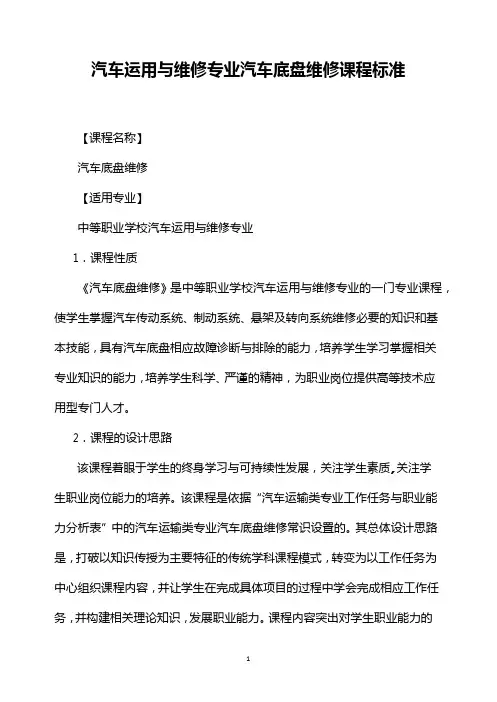 汽车运用与维修专业汽车底盘维修课程标准

【课程名称】

汽车底盘维修

【适用专业】

中等职业学校汽车运用与维修专业

1．课程性质

《汽车底盘维修》是中等职业学校汽车运用与维修专业的一门专业课程，使学生掌握汽车传动系统、制动系统、悬架及转向系统维修必要的知识和基本技能，具有汽车底盘相应故障诊断与排除的能力，培养学生学习掌握相关专业知识的能力，培养学生科学、严谨的精神，为职业岗位提供高等技术应用型专门人才。

2．课程的设计思路

该课程着眼于学生的终身学习与可持续性发展，关注学生素质，关注学生职业岗位能力的培养。该课程是依据“汽车运输类专业工作任务与职业能力分析表”中的汽车运输类专业汽车底盘维修常识设置的。其总体设计思路是，打破以知识传授为主要特征的传统学科课程模式，转变为以工作任务为中心组织课程内容，并让学生在完成具体项目的过程中学会完成相应工作任务，并构建相关理论知识，发展职业能力。课程内容突出对学生职业能力的

1